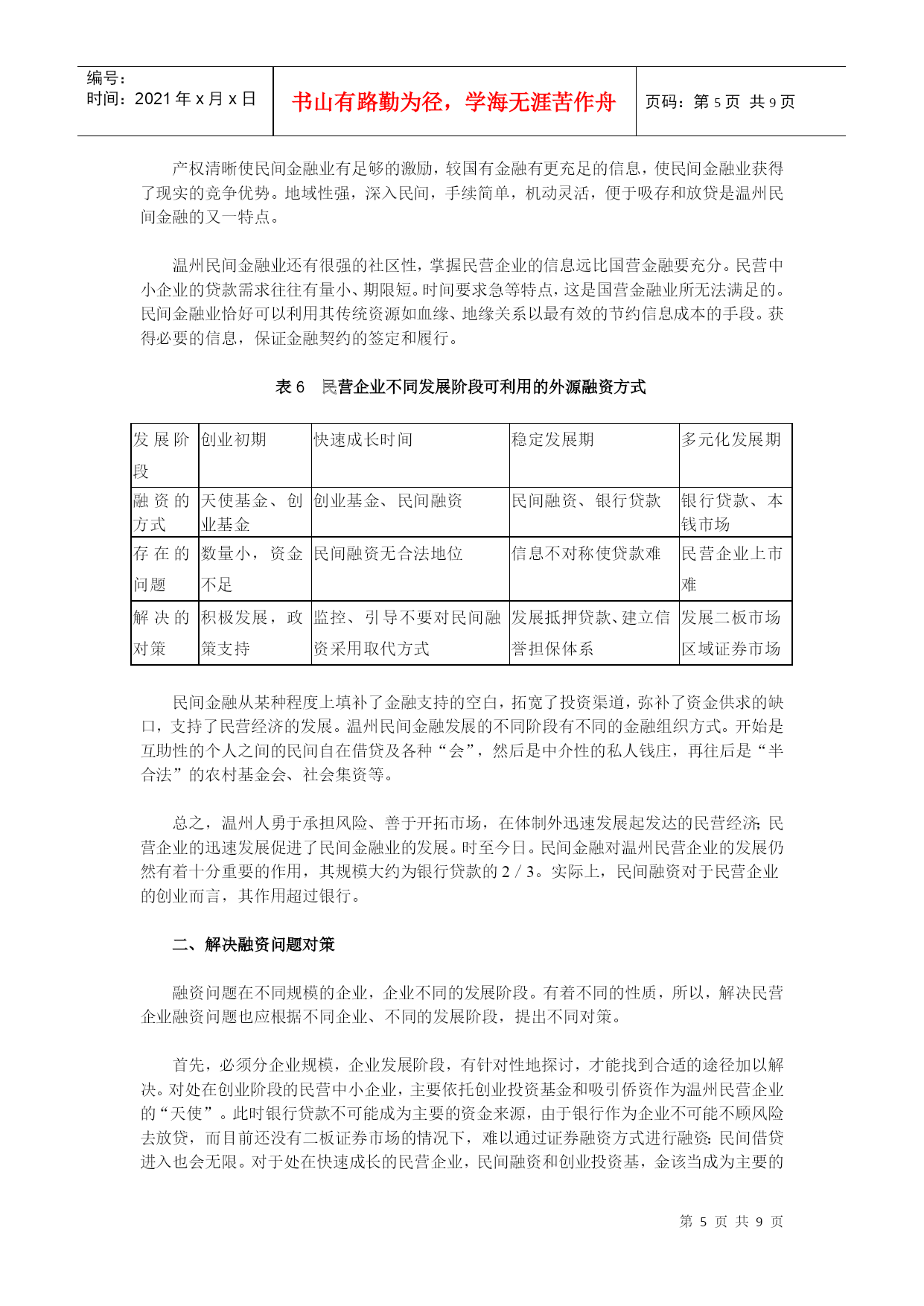 编号：
时间：2021 年 x 月 x 日

书山有路勤为径，学海无涯苦作舟

页码：第 5 页 共 9 页

产权清晰使民间金融业有足够的激励，较国有金融有更充足的信息，使民间金融业获得了现实的竞争优势。地域性强，深入民间，手续简单，机动灵活，便于吸存和放贷是温州民间金融的又一特点。

温州民间金融业还有很强的社区性，掌握民营企业的信息远比国营金融要充分。民营中小企业的贷款需求往往有量小、期限短。时间要求急等特点，这是国营金融业所无法满足的。民间金融业恰好可以利用其传统资源如血缘、地缘关系以最有效的节约信息成本的手段。获得必要的信息，保证金融契约的签定和履行。

表 6　民营企业不同发展阶段可利用的外源融资方式

| 发展阶段 | 创业初期 | 快速成长时间 | 稳定发展期 | 多元化发展期 |
|---|---|---|---|---|
| 融资的方式 | 天使基金、创业基金 | 创业基金、民间融资 | 民间融资、银行贷款 | 银行贷款、本钱市场 |
| 存在的问题 | 数量小，资金不足 | 民间融资无合法地位 | 信息不对称使贷款难 | 民营企业上市难 |
| 解决的对策 | 积极发展，政策支持 | 监控、引导不要对民间融资采用取代方式 | 发展抵押贷款、建立信誉担保体系 | 发展二板市场区域证券市场 |

民间金融从某种程度上填补了金融支持的空白，拓宽了投资渠道，弥补了资金供求的缺口，支持了民营经济的发展。温州民间金融发展的不同阶段有不同的金融组织方式。开始是互助性的个人之间的民间自在借贷及各种“会”，然后是中介性的私人钱庄，再往后是“半合法”的农村基金会、社会集资等。

总之，温州人勇于承担风险、善于开拓市场，在体制外迅速发展起发达的民营经济；民营企业的迅速发展促进了民间金融业的发展。时至今日。民间金融对温州民营企业的发展仍然有着十分重要的作用，其规模大约为银行贷款的 2／3。实际上，民间融资对于民营企业的创业而言，其作用超过银行。

二、解决融资问题对策

融资问题在不同规模的企业，企业不同的发展阶段。有着不同的性质，所以，解决民营企业融资问题也应根据不同企业、不同的发展阶段，提出不同对策。

首先，必须分企业规模，企业发展阶段，有针对性地探讨，才能找到合适的途径加以解决。对处在创业阶段的民营中小企业，主要依托创业投资基金和吸引侨资作为温州民营企业的“天使”。此时银行贷款不可能成为主要的资金来源，由于银行作为企业不可能不顾风险去放贷，而目前还没有二板证券市场的情况下，难以通过证券融资方式进行融资；民间借贷进入也会无限。对于处在快速成长的民营企业，民间融资和创业投资基，金该当成为主要的

第 5 页 共 9 页